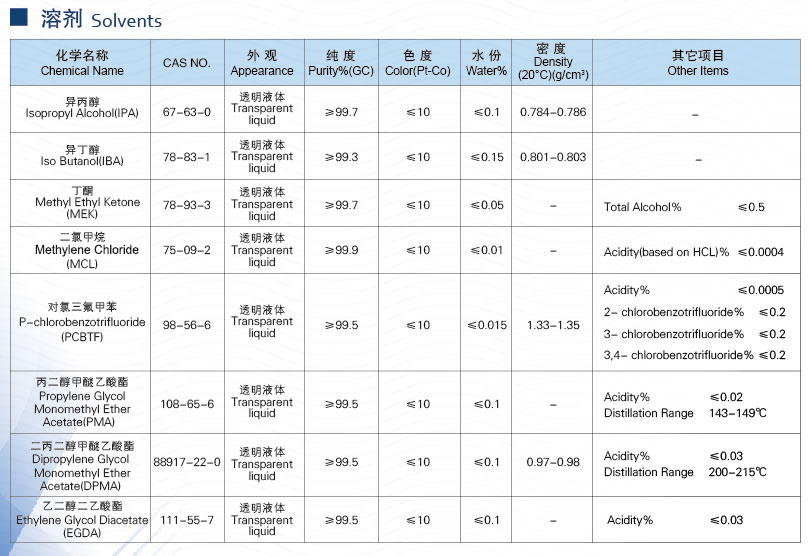 溶剂 Solvents

| 化学名称 Chemical Name | CAS NO. | 外观 Appearance | 纯度 Purity%(GC) | 色度 Color(Pt-Co) | 水份 Water% | 密度 Density (20°C)(g/cm³) | 其它项目 Other Items |
|---|---|---|---|---|---|---|---|
| 异丙醇 Isopropyl Alcohol(IPA) | 67-63-0 | 透明液体 Transparent liquid | ≥99.7 | ≤10 | ≤0.1 | 0.784-0.786 | - |
| 异丁醇 Iso Butanol(IBA) | 78-83-1 | 透明液体 Transparent liquid | ≥99.3 | ≤10 | ≤0.15 | 0.801-0.803 | - |
| 丁酮 Methyl Ethyl Ketone (MEK) | 78-93-3 | 透明液体 Transparent liquid | ≥99.7 | ≤10 | ≤0.05 | - | Total Alcohol% ≤0.5 |
| 二氯甲烷 Methylene Chloride (MCL) | 75-09-2 | 透明液体 Transparent liquid | ≥99.9 | ≤10 | ≤0.01 | - | Acidity(based on HCL)% ≤0.0004 |
| 对氯三氟甲苯 P-chlorobenzotrifluoride (PCBTF) | 98-56-6 | 透明液体 Transparent liquid | ≥99.5 | ≤10 | ≤0.015 | 1.33-1.35 | Acidity% ≤0.0005 2- chlorobenzotrifluoride% ≤0.2 3- chlorobenzotrifluoride% ≤0.2 3,4- chlorobenzotrifluoride% ≤0.2 |
| 丙二醇甲醚乙酸酯 Propylene Glycol Monomethyl Ether Acetate(PMA) | 108-65-6 | 透明液体 Transparent liquid | ≥99.5 | ≤10 | ≤0.1 | - | Acidity% ≤0.02 Distillation Range 143-149℃ |
| 二丙二醇甲醚乙酸酯 Dipropylene Glycol Monomethyl Ether Acetate(DPMA) | 88917-22-0 | 透明液体 Transparent liquid | ≥99.5 | ≤10 | ≤0.1 | 0.97-0.98 | Acidity% ≤0.03 Distillation Range 200-215℃ |
| 乙二醇二乙酸酯 Ethylene Glycol Diacetate (EGDA) | 111-55-7 | 透明液体 Transparent liquid | ≥99.5 | ≤10 | ≤0.1 | - | Acidity% ≤0.03 |